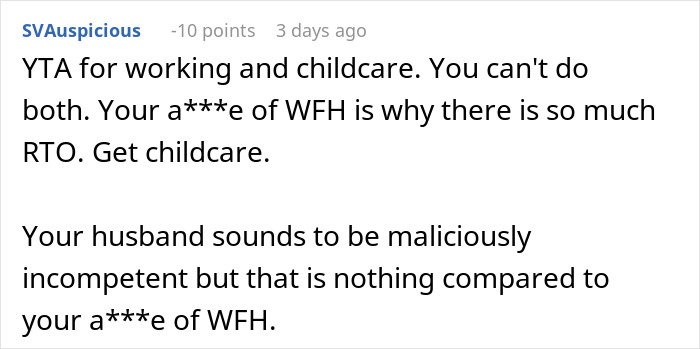 SVAuspicious -10 points 3 days ago

YTA for working and childcare. You can't do both. Your a***e of WFH is why there is so much RTO. Get childcare.

Your husband sounds to be maliciously incompetent but that is nothing compared to your a***e of WFH.